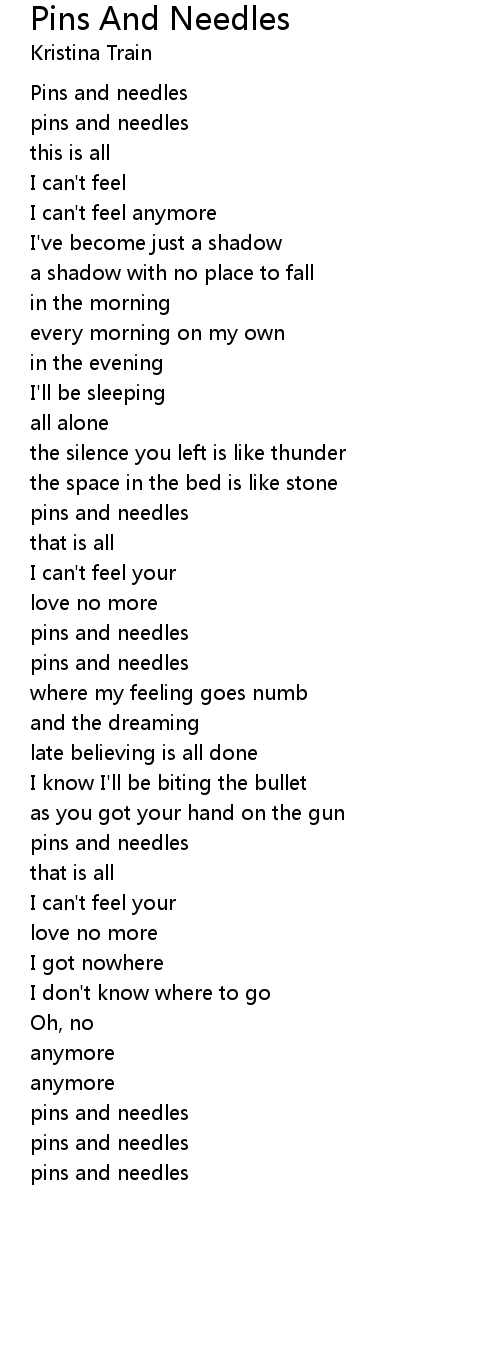 Pins And Needles
Kristina Train

Pins and needles
pins and needles
this is all
I can't feel
I can't feel anymore
I've become just a shadow
a shadow with no place to fall
in the morning
every morning on my own
in the evening
I'll be sleeping
all alone
the silence you left is like thunder
the space in the bed is like stone
pins and needles
that is all
I can't feel your
love no more
pins and needles
pins and needles
where my feeling goes numb
and the dreaming
late believing is all done
I know I'll be biting the bullet
as you got your hand on the gun
pins and needles
that is all
I can't feel your
love no more
I got nowhere
I don't know where to go
Oh, no
anymore
anymore
pins and needles
pins and needles
pins and needles